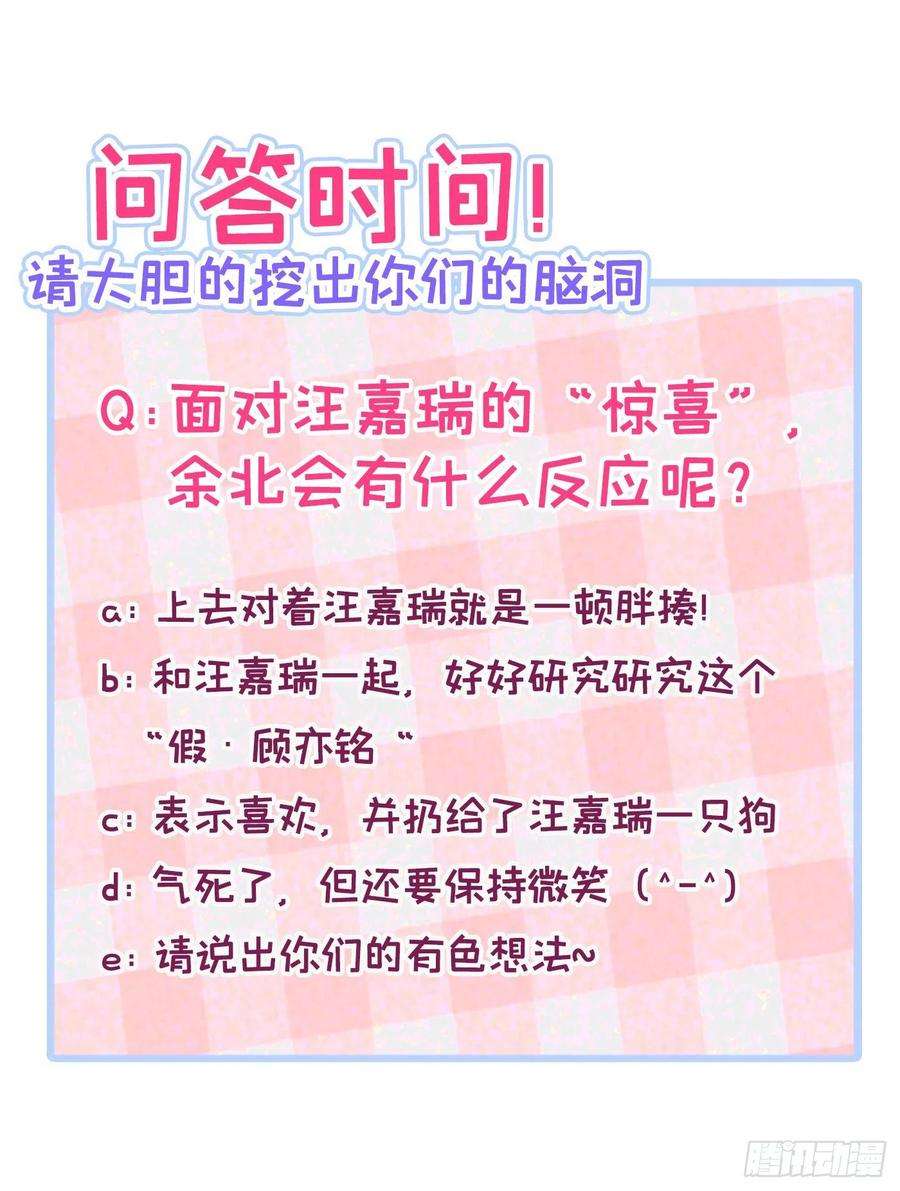 问答时间!
请大胆的挖出你们的脑洞

Q:面对汪嘉瑞的“惊喜”，余北会有什么反应呢?

a:上去对着汪嘉瑞就是一顿胖揍!
b:和汪嘉瑞一起，好好研究研究这个“假·顾亦铭“
c:表示喜欢，并扔给了汪嘉瑞一只狗
d:气死了，但还要保持微笑（^-^）
e:请说出你们的有色想法~

腾讯动漫